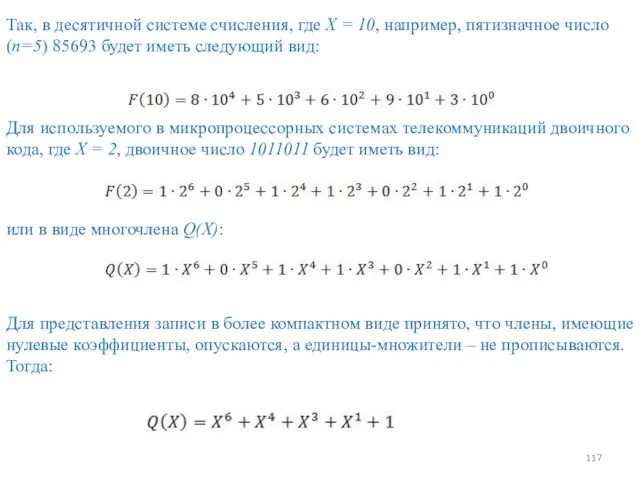 Так, в десятичной системе счисления, где $X = 10$, например, пятизначное число ($n=5$) 85693 будет иметь следующий вид:

$F(10) = 8 \cdot 10^4 + 5 \cdot 10^3 + 6 \cdot 10^2 + 9 \cdot 10^1 + 3 \cdot 10^0$

Для используемого в микропроцессорных системах телекоммуникаций двоичного кода, где $X = 2$, двоичное число $1011011$ будет иметь вид:

$F(2) = 1 \cdot 2^6 + 0 \cdot 2^5 + 1 \cdot 2^4 + 1 \cdot 2^3 + 0 \cdot 2^2 + 1 \cdot 2^1 + 1 \cdot 2^0$

или в виде многочлена $Q(X)$:

$Q(X) = 1 \cdot X^6 + 0 \cdot X^5 + 1 \cdot X^4 + 1 \cdot X^3 + 0 \cdot X^2 + 1 \cdot X^1 + 1 \cdot X^0$

Для представления записи в более компактном виде принято, что члены, имеющие нулевые коэффициенты, опускаются, а единицы-множители – не прописываются. Тогда:

$Q(X) = X^6 + X^4 + X^3 + X^1 + 1$

117